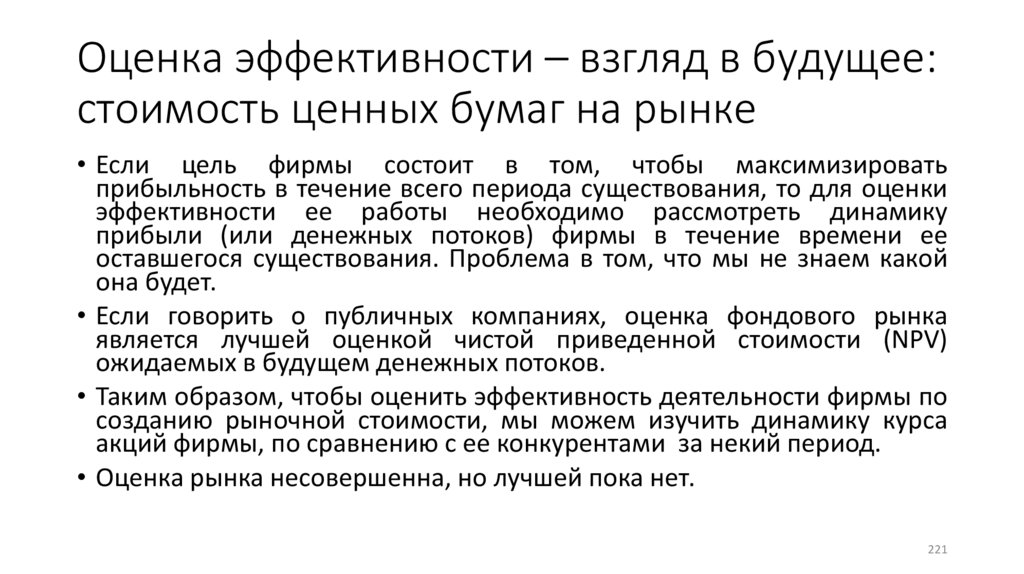 Оценка эффективности – взгляд в будущее: стоимость ценных бумаг на рынке

• Если цель фирмы состоит в том, чтобы максимизировать прибыльность в течение всего периода существования, то для оценки эффективности ее работы необходимо рассмотреть динамику прибыли (или денежных потоков) фирмы в течение времени ее оставшегося существования. Проблема в том, что мы не знаем какой она будет.

• Если говорить о публичных компаниях, оценка фондового рынка является лучшей оценкой чистой приведенной стоимости (NPV) ожидаемых в будущем денежных потоков.

• Таким образом, чтобы оценить эффективность деятельности фирмы по созданию рыночной стоимости, мы можем изучить динамику курса акций фирмы, по сравнению с ее конкурентами за некий период.

• Оценка рынка несовершенна, но лучшей пока нет.

221